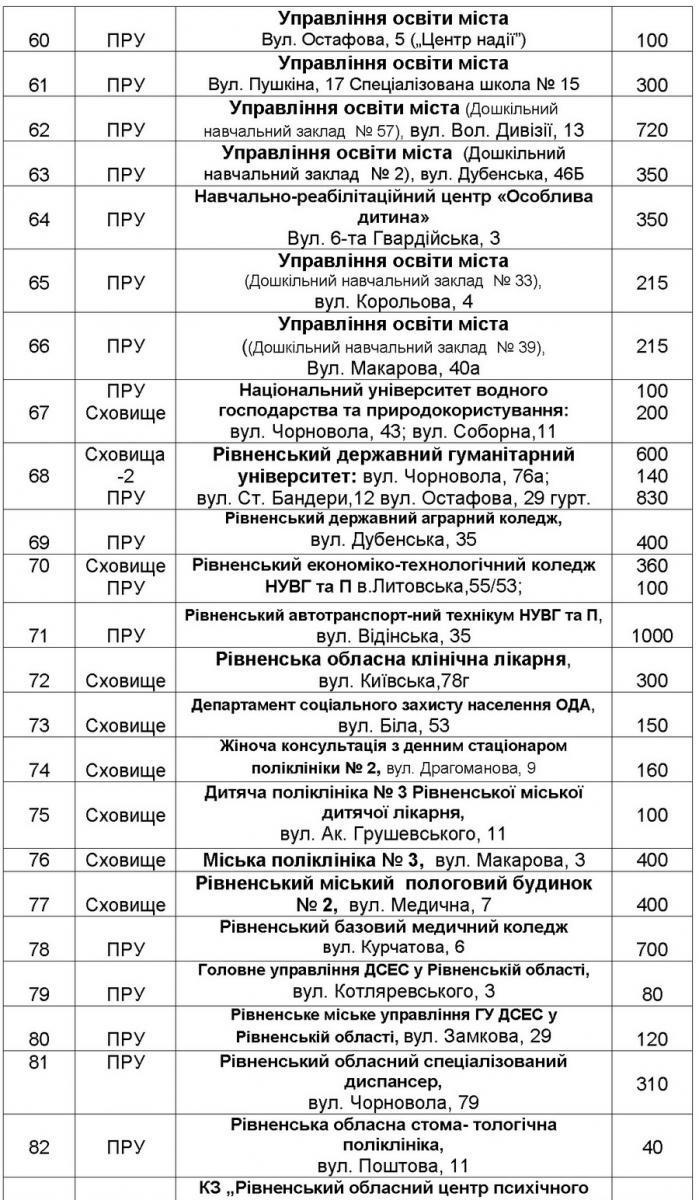 | 60 | ПРУ | Управління освіти міста Вул. Остафова, 5 („Центр надії") | 100 |
|---|---|---|---|
| 61 | ПРУ | Управління освіти міста Вул. Пушкіна, 17 Спеціалізована школа № 15 | 300 |
| 62 | ПРУ | Управління освіти міста (Дошкільний навчальний заклад № 57), вул. Вол. Дивізії, 13 | 720 |
| 63 | ПРУ | Управління освіти міста (Дошкільний навчальний заклад № 2), вул. Дубенська, 46Б | 350 |
| 64 | ПРУ | Навчально-реабілітаційний центр «Особлива дитина» Вул. 6-та Гвардійська, 3 | 350 |
| 65 | ПРУ | Управління освіти міста (Дошкільний навчальний заклад № 33), вул. Корольова, 4 | 215 |
| 66 | ПРУ | Управління освіти міста ((Дошкільний навчальний заклад № 39), Вул. Макарова, 40а | 215 |
| 67 | ПРУ Сховище | Національний університет водного господарства та природокористування: вул. Чорновола, 43; вул. Соборна,11 | 100 200 |
| 68 | Сховища -2 ПРУ | Рівненський державний гуманітарний університет: вул. Чорновола, 76а; вул. Ст. Бандери,12 вул. Остафова, 29 гурт. | 600 140 830 |
| 69 | ПРУ | Рівненський державний аграрний коледж, вул. Дубенська, 35 | 400 |
| 70 | Сховище ПРУ | Рівненський економіко-технологічний коледж НУВГ та П в.Литовська,55/53; | 360 100 |
| 71 | ПРУ | Рівненський автотранспорт-ний технікум НУВГ та П, вул. Відінська, 35 | 1000 |
| 72 | Сховище | Рівненська обласна клінічна лікарня, вул. Київська,78г | 300 |
| 73 | Сховище | Департамент соціального захисту населення ОДА, вул. Біла, 53 | 150 |
| 74 | Сховище | Жіноча консультація з денним стаціонаром поліклініки № 2, вул. Драгоманова, 9 | 160 |
| 75 | Сховище | Дитяча поліклініка № 3 Рівненської міської дитячої лікарня, вул. Ак. Грушевського, 11 | 100 |
| 76 | Сховище | Міська поліклініка № 3, вул. Макарова, 3 | 400 |
| 77 | Сховище | Рівненський міський пологовий будинок № 2, вул. Медична, 7 | 400 |
| 78 | ПРУ | Рівненський базовий медичний коледж вул. Курчатова, 6 | 700 |
| 79 | ПРУ | Головне управління ДСЕС у Рівненській області, вул. Котляревського, 3 | 80 |
| 80 | ПРУ | Рівненське міське управління ГУ ДСЕС у Рівненській області, вул. Замкова, 29 | 120 |
| 81 | ПРУ | Рівненський обласний спеціалізований диспансер, вул. Чорновола, 79 | 310 |
| 82 | ПРУ | Рівненська обласна стома- тологічна поліклініка, вул. Поштова, 11 | 40 |
| | | КЗ „Рівненський обласний центр психічного | |